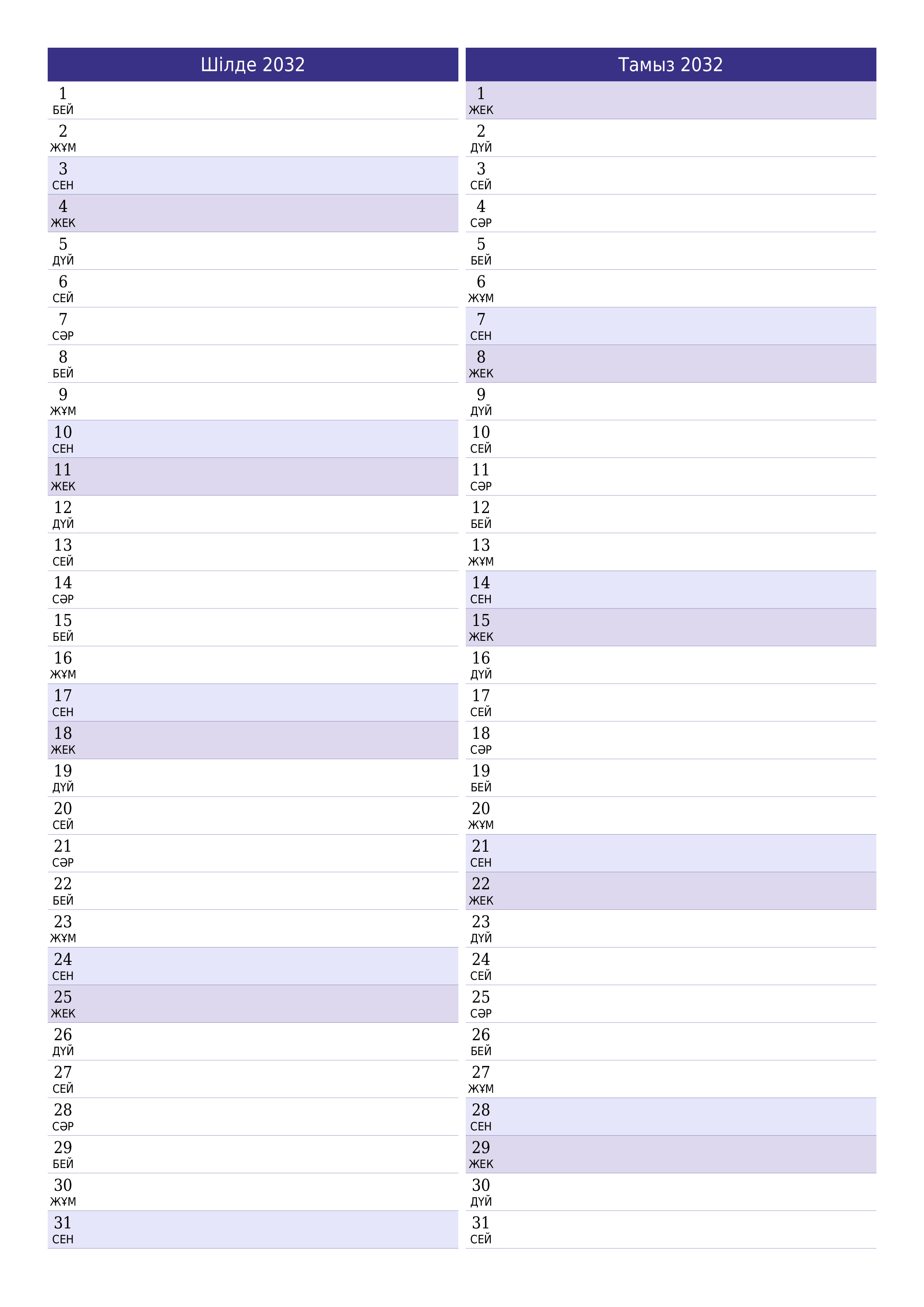 Шілде 2032

1
БЕЙ
2
ЖҰМ
3
СЕН
4
ЖЕК
5
ДҮЙ
6
СЕЙ
7
СӘР
8
БЕЙ
9
ЖҰМ
10
СЕН
11
ЖЕК
12
ДҮЙ
13
СЕЙ
14
СӘР
15
БЕЙ
16
ЖҰМ
17
СЕН
18
ЖЕК
19
ДҮЙ
20
СЕЙ
21
СӘР
22
БЕЙ
23
ЖҰМ
24
СЕН
25
ЖЕК
26
ДҮЙ
27
СЕЙ
28
СӘР
29
БЕЙ
30
ЖҰМ
31
СЕН

Тамыз 2032

1
ЖЕК
2
ДҮЙ
3
СЕЙ
4
СӘР
5
БЕЙ
6
ЖҰМ
7
СЕН
8
ЖЕК
9
ДҮЙ
10
СЕЙ
11
СӘР
12
БЕЙ
13
ЖҰМ
14
СЕН
15
ЖЕК
16
ДҮЙ
17
СЕЙ
18
СӘР
19
БЕЙ
20
ЖҰМ
21
СЕН
22
ЖЕК
23
ДҮЙ
24
СЕЙ
25
СӘР
26
БЕЙ
27
ЖҰМ
28
СЕН
29
ЖЕК
30
ДҮЙ
31
СЕЙ